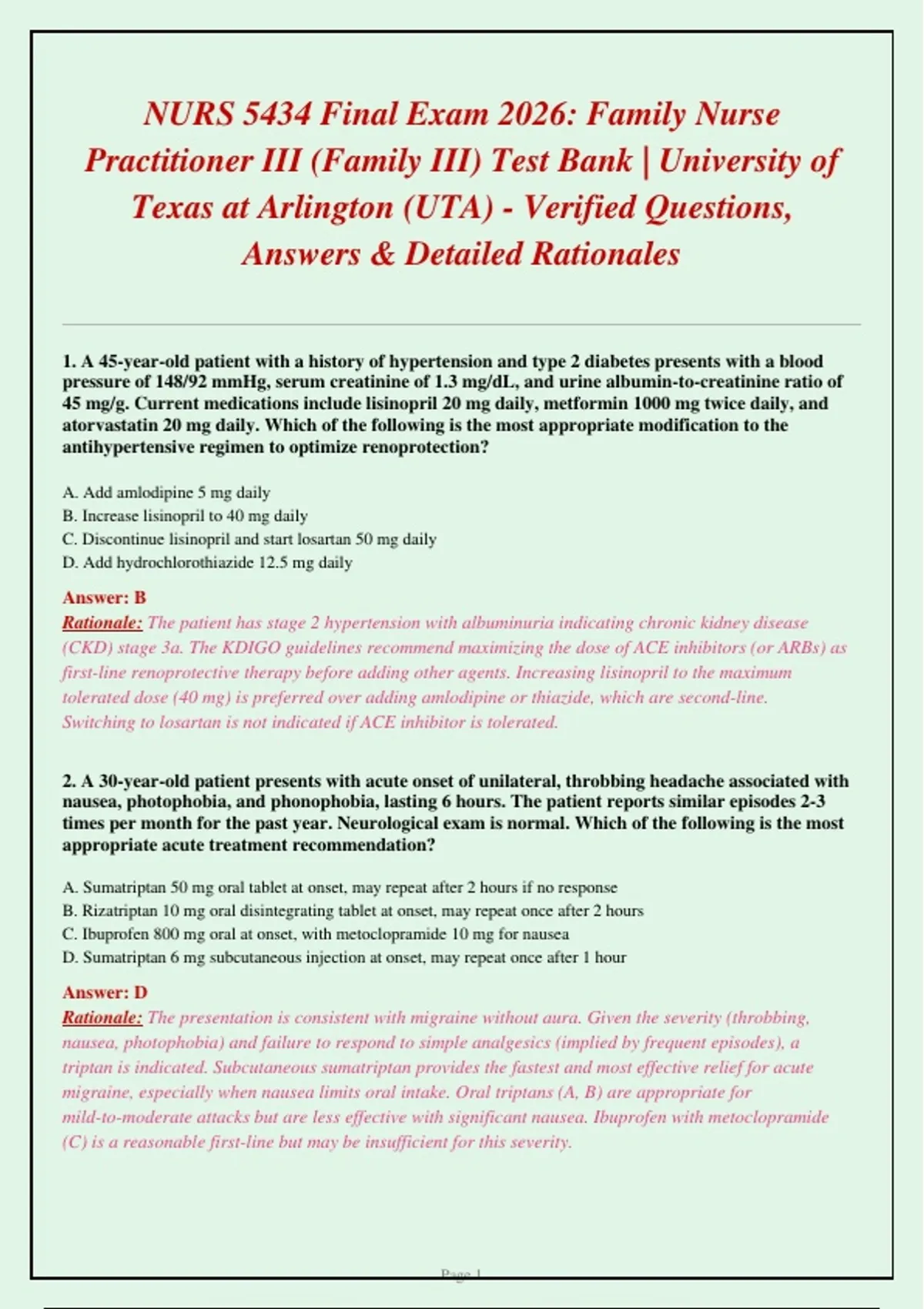 NURS 5434 Final Exam 2026: Family Nurse Practitioner III (Family III) Test Bank | University of Texas at Arlington (UTA) - Verified Questions, Answers & Detailed Rationales

1. A 45-year-old patient with a history of hypertension and type 2 diabetes presents with a blood pressure of 148/92 mmHg, serum creatinine of 1.3 mg/dL, and urine albumin-to-creatinine ratio of 45 mg/g. Current medications include lisinopril 20 mg daily, metformin 1000 mg twice daily, and atorvastatin 20 mg daily. Which of the following is the most appropriate modification to the antihypertensive regimen to optimize renoprotection?

A. Add amlodipine 5 mg daily
B. Increase lisinopril to 40 mg daily
C. Discontinue lisinopril and start losartan 50 mg daily
D. Add hydrochlorothiazide 12.5 mg daily

Answer: B
Rationale: The patient has stage 2 hypertension with albuminuria indicating chronic kidney disease (CKD) stage 3a. The KDIGO guidelines recommend maximizing the dose of ACE inhibitors (or ARBs) as first-line renoprotective therapy before adding other agents. Increasing lisinopril to the maximum tolerated dose (40 mg) is preferred over adding amlodipine or thiazide, which are second-line. Switching to losartan is not indicated if ACE inhibitor is tolerated.

2. A 30-year-old patient presents with acute onset of unilateral, throbbing headache associated with nausea, photophobia, and phonophobia, lasting 6 hours. The patient reports similar episodes 2-3 times per month for the past year. Neurological exam is normal. Which of the following is the most appropriate acute treatment recommendation?

A. Sumatriptan 50 mg oral tablet at onset, may repeat after 2 hours if no response
B. Rizatriptan 10 mg oral disintegrating tablet at onset, may repeat once after 2 hours
C. Ibuprofen 800 mg oral at onset, with metoclopramide 10 mg for nausea
D. Sumatriptan 6 mg subcutaneous injection at onset, may repeat once after 1 hour

Answer: D
Rationale: The presentation is consistent with migraine without aura. Given the severity (throbbing, nausea, photophobia) and failure to respond to simple analgesics (implied by frequent episodes), a triptan is indicated. Subcutaneous sumatriptan provides the fastest and most effective relief for acute migraine, especially when nausea limits oral intake. Oral triptans (A, B) are appropriate for mild-to-moderate attacks but are less effective with significant nausea. Ibuprofen with metoclopramide (C) is a reasonable first-line but may be insufficient for this severity.

Page 1